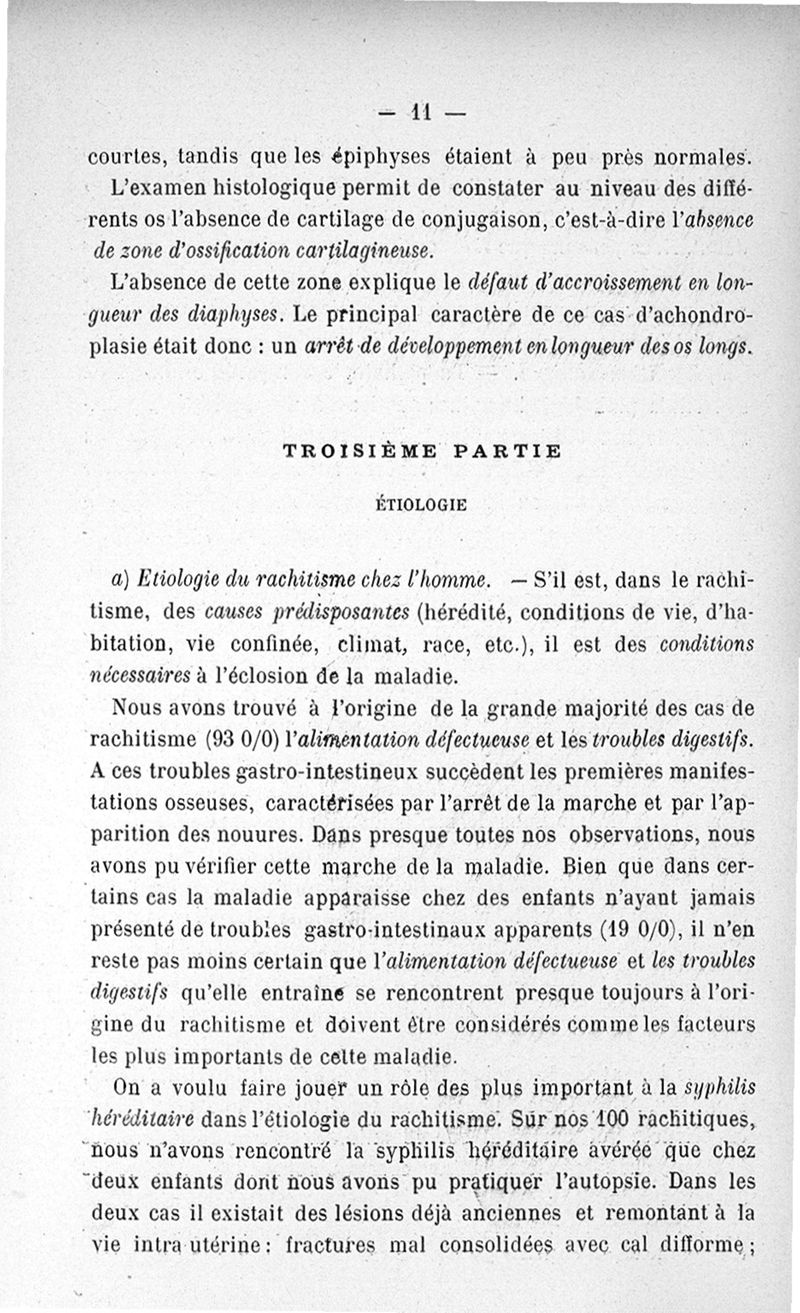 — 11 —

courtes, tandis que les épiphyses étaient à peu près normales.

L'examen histologique permit de constater au niveau des différents os l'absence de cartilage de conjugaison, c'est-à-dire l'absence de zone d'ossification cartilagineuse.

L'absence de cette zone explique le défaut d'accroissement en longueur des diaphyses. Le principal caractère de ce cas d'achondroplasie était donc : un arrêt de développement en longueur des os longs.

TROISIÈME PARTIE

ÉTIOLOGIE

a) Etiologie du rachitisme chez l'homme. — S'il est, dans le rachitisme, des causes prédisposantes (hérédité, conditions de vie, d'habitation, vie confinée, climat, race, etc.), il est des conditions nécessaires à l'éclosion de la maladie.

Nous avons trouvé à l'origine de la grande majorité des cas de rachitisme (93 0/0) l'alimentation défectueuse et les troubles digestifs. A ces troubles gastro-intestineux succèdent les premières manifestations osseuses, caractérisées par l'arrêt de la marche et par l'apparition des nouures. Dans presque toutes nos observations, nous avons pu vérifier cette marche de la maladie. Bien que dans certains cas la maladie apparaisse chez des enfants n'ayant jamais présenté de troubles gastro-intestinaux apparents (19 0/0), il n'en reste pas moins certain que l'alimentation défectueuse et les troubles digestifs qu'elle entraîne se rencontrent presque toujours à l'origine du rachitisme et doivent être considérés comme les facteurs les plus importants de cette maladie.

On a voulu faire jouer un rôle des plus important à la syphilis héréditaire dans l'étiologie du rachitisme. Sur nos 100 rachitiques, nous n'avons rencontré la syphilis héréditaire avérée que chez deux enfants dont nous avons pu pratiquer l'autopsie. Dans les deux cas il existait des lésions déjà anciennes et remontant à la vie intra utérine : fractures mal consolidées avec cal difforme ;